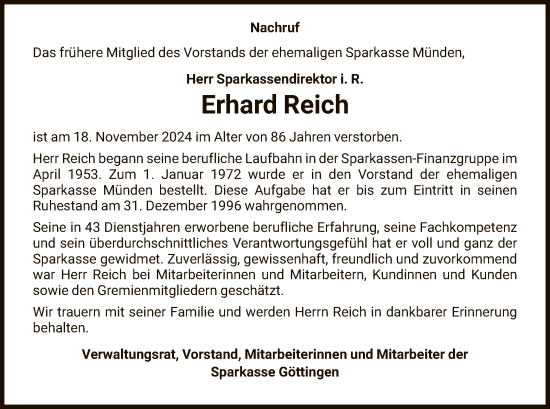 Nachruf

Das frühere Mitglied des Vorstands der ehemaligen Sparkasse Münden,

Herr Sparkassendirektor i. R.

Erhard Reich

ist am 18. November 2024 im Alter von 86 Jahren verstorben.

Herr Reich begann seine berufliche Laufbahn in der Sparkassen-Finanzgruppe im April 1953. Zum 1. Januar 1972 wurde er in den Vorstand der ehemaligen Sparkasse Münden bestellt. Diese Aufgabe hat er bis zum Eintritt in seinen Ruhestand am 31. Dezember 1996 wahrgenommen.

Seine in 43 Dienstjahren erworbene berufliche Erfahrung, seine Fachkompetenz und sein überdurchschnittliches Verantwortungsgefühl hat er voll und ganz der Sparkasse gewidmet. Zuverlässig, gewissenhaft, freundlich und zuvorkommend war Herr Reich bei Mitarbeiterinnen und Mitarbeitern, Kundinnen und Kunden sowie den Gremienmitgliedern geschätzt.

Wir trauern mit seiner Familie und werden Herrn Reich in dankbarer Erinnerung behalten.

Verwaltungsrat, Vorstand, Mitarbeiterinnen und Mitarbeiter der Sparkasse Göttingen